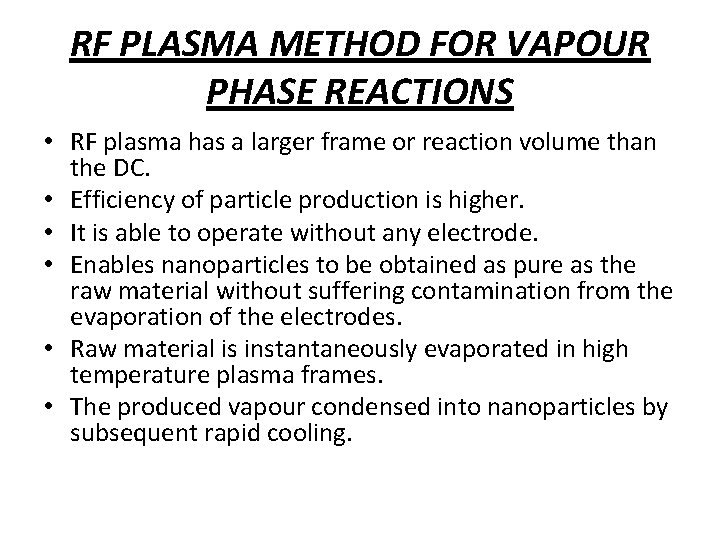 RF PLASMA METHOD FOR VAPOUR PHASE REACTIONS

• RF plasma has a larger frame or reaction volume than the DC.
• Efficiency of particle production is higher.
• It is able to operate without any electrode.
• Enables nanoparticles to be obtained as pure as the raw material without suffering contamination from the evaporation of the electrodes.
• Raw material is instantaneously evaporated in high temperature plasma frames.
• The produced vapour condensed into nanoparticles by subsequent rapid cooling.